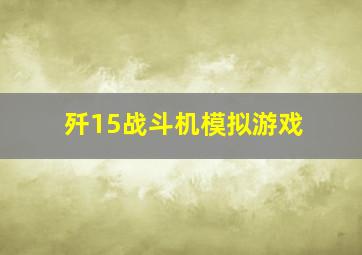 歼15战斗机模拟游戏